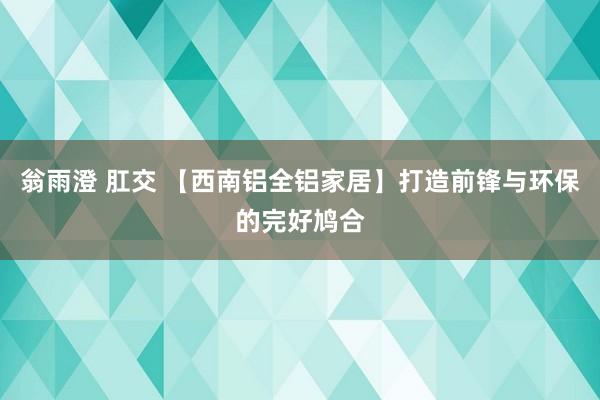 翁雨澄 肛交 【西南铝全铝家居】打造前锋与环保的完好鸠合